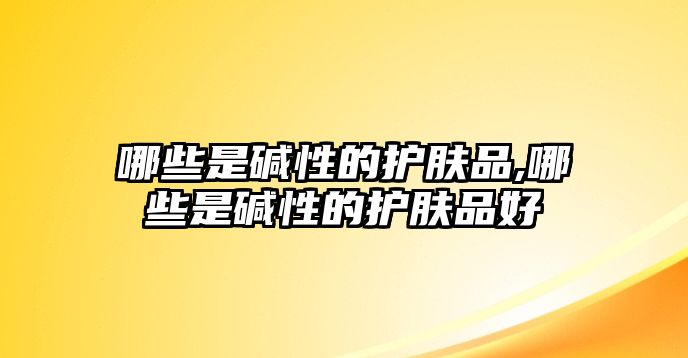 哪些是碱性的护肤品,哪些是碱性的护肤品好